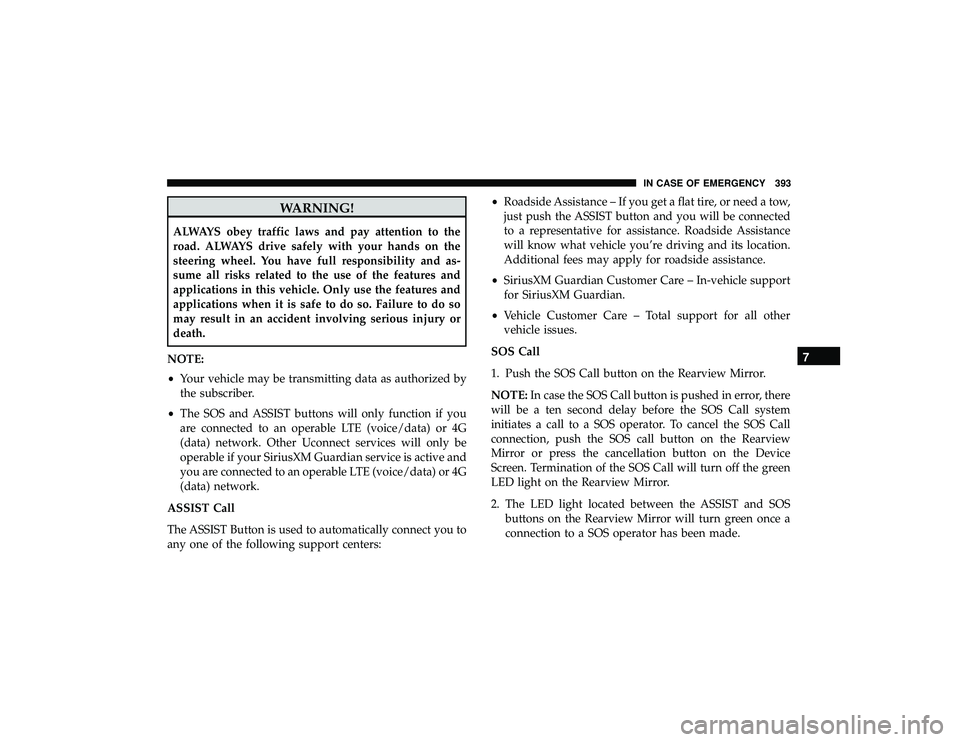 IN CASE OF EMERGENCY 393

WARNING!

ALWAYS obey traffic laws and pay attention to the road. ALWAYS drive safely with your hands on the steering wheel. You have full responsibility and assume all risks related to the use of the features and applications in this vehicle. Only use the features and applications when it is safe to do so. Failure to do so may result in an accident involving serious injury or death.

NOTE:

• Your vehicle may be transmitting data as authorized by the subscriber.

• The SOS and ASSIST buttons will only function if you are connected to an operable LTE (voice/data) or 4G (data) network. Other Uconnect services will only be operable if your SiriusXM Guardian service is active and you are connected to an operable LTE (voice/data) or 4G (data) network.

ASSIST Call

The ASSIST Button is used to automatically connect you to any one of the following support centers:

• Roadside Assistance – If you get a flat tire, or need a tow, just push the ASSIST button and you will be connected to a representative for assistance. Roadside Assistance will know what vehicle you're driving and its location. Additional fees may apply for roadside assistance.

• SiriusXM Guardian Customer Care – In-vehicle support for SiriusXM Guardian.

• Vehicle Customer Care – Total support for all other vehicle issues.

SOS Call

1. Push the SOS Call button on the Rearview Mirror.

NOTE: In case the SOS Call button is pushed in error, there will be a ten second delay before the SOS Call system initiates a call to a SOS operator. To cancel the SOS Call connection, push the SOS call button on the Rearview Mirror or press the cancellation button on the Device Screen. Termination of the SOS Call will turn off the green LED light on the Rearview Mirror.

2. The LED light located between the ASSIST and SOS buttons on the Rearview Mirror will turn green once a connection to a SOS operator has been made.

7

carmanualsonline.info